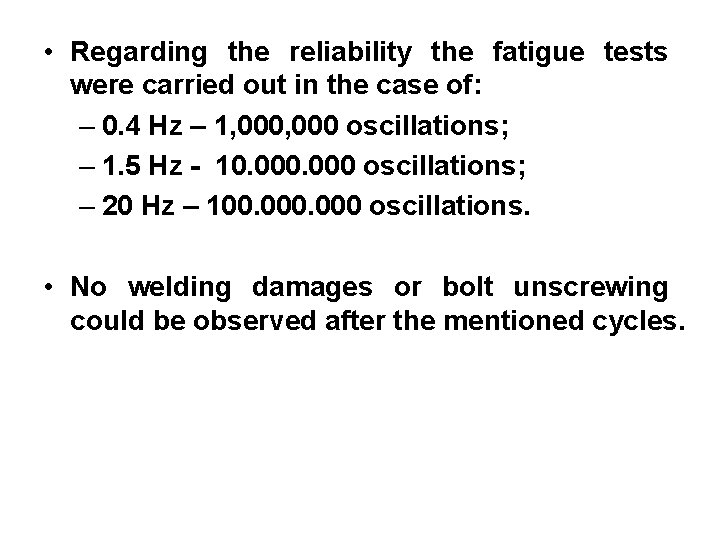 • Regarding the reliability the fatigue tests were carried out in the case of:
– 0.4 Hz – 1,000,000 oscillations;
– 1.5 Hz - 10.000.000 oscillations;
– 20 Hz – 100.000.000 oscillations.

• No welding damages or bolt unscrewing could be observed after the mentioned cycles.